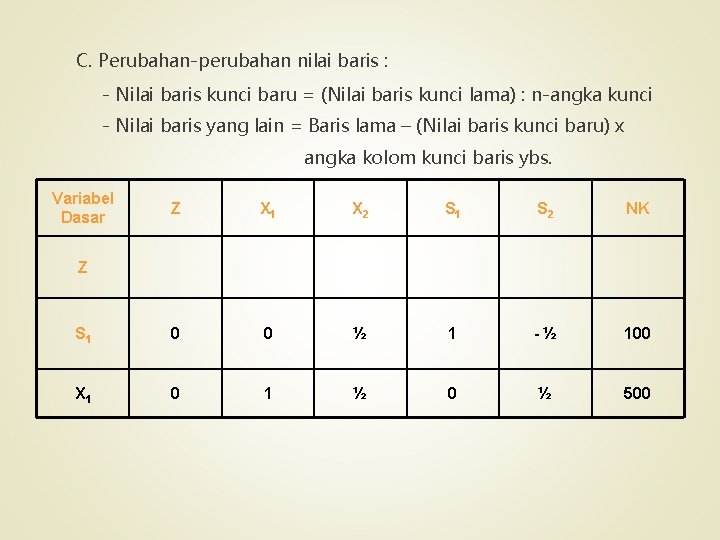 C. Perubahan-perubahan nilai baris :

- Nilai baris kunci baru = (Nilai baris kunci lama) : n-angka kunci

- Nilai baris yang lain = Baris lama – (Nilai baris kunci baru) x angka kolom kunci baris ybs.

| Variabel Dasar | Z | $X_1$ | $X_2$ | $S_1$ | $S_2$ | NK |
|---|---|---|---|---|---|---|
| Z | | | | | | |
| $S_1$ | 0 | 0 | ½ | 1 | - ½ | 100 |
| $X_1$ | 0 | 1 | ½ | 0 | ½ | 500 |